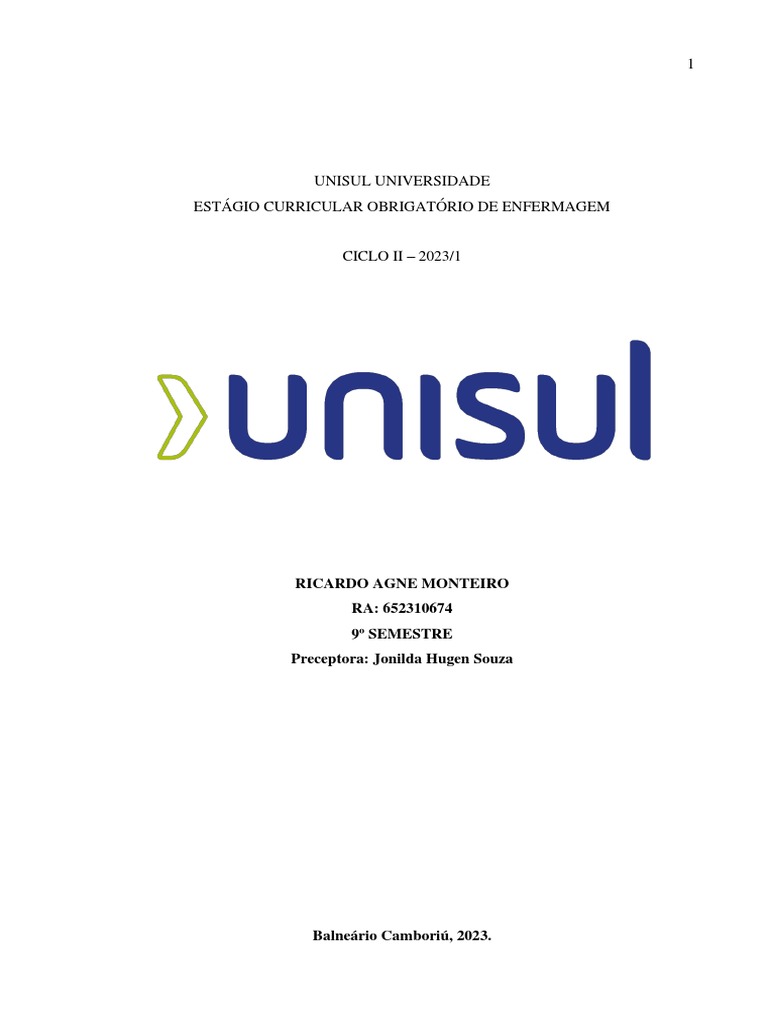 1

UNISUL UNIVERSIDADE
ESTÁGIO CURRICULAR OBRIGATÓRIO DE ENFERMAGEM

CICLO II – 2023/1

unisul

RICARDO AGNE MONTEIRO
RA: 652310674
9º SEMESTRE
Preceptora: Jonilda Hugen Souza

Balneário Camboriú, 2023.